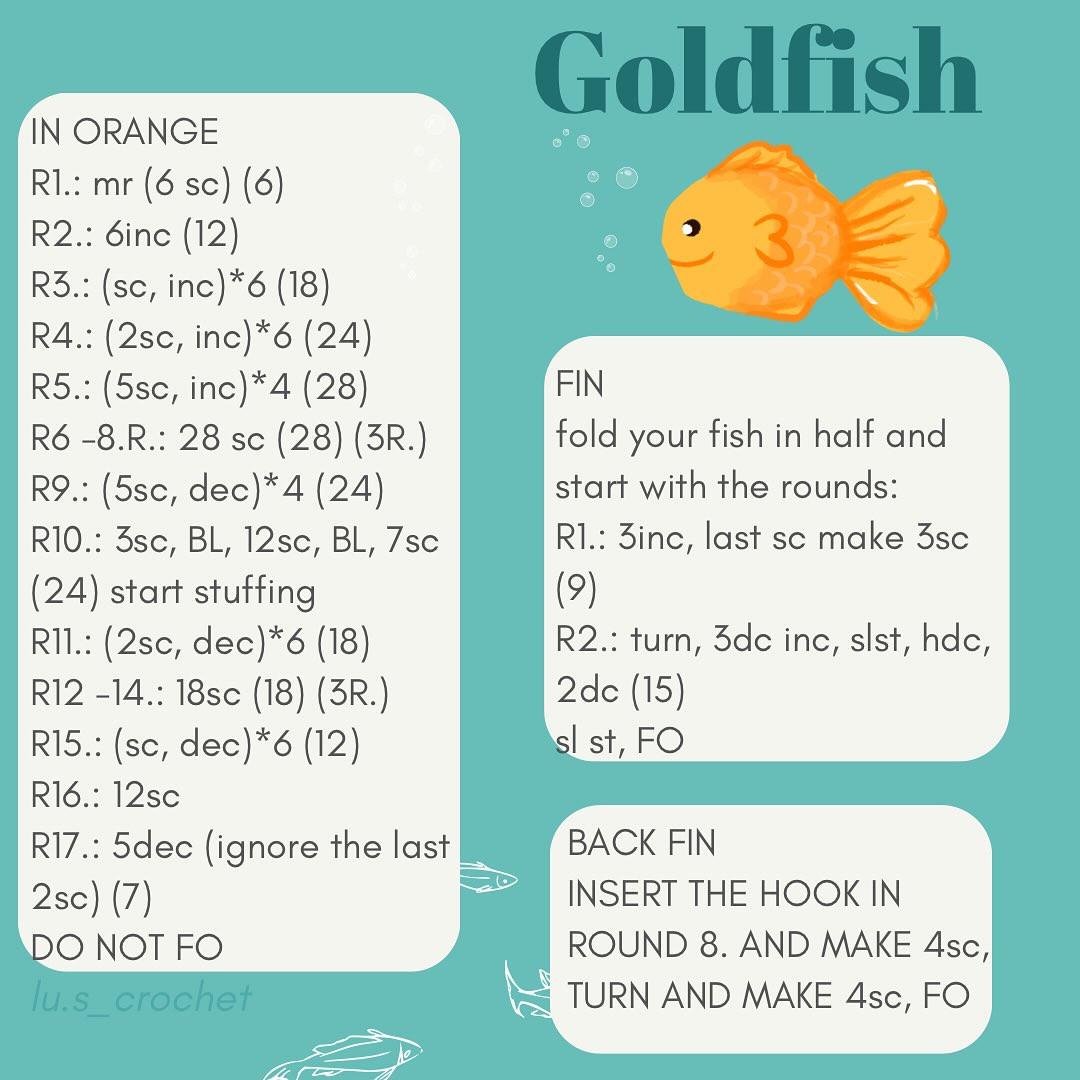 Goldfish

IN ORANGE
R1.: mr (6 sc) (6)
R2.: 6inc (12)
R3.: (sc, inc)*6 (18)
R4.: (2sc, inc)*6 (24)
R5.: (5sc, inc)*4 (28)
R6 -8.R.: 28 sc (28) (3R.)
R9.: (5sc, dec)*4 (24)
R10.: 3sc, BL, 12sc, BL, 7sc (24) start stuffing
R11.: (2sc, dec)*6 (18)
R12 -14.: 18sc (18) (3R.)
R15.: (sc, dec)*6 (12)
R16.: 12sc
R17.: 5dec (ignore the last 2sc) (7)
DO NOT FO

lu.s_crochet

FIN
fold your fish in half and start with the rounds:
R1.: 3inc, last sc make 3sc (9)
R2.: turn, 3dc inc, slst, hdc, 2dc (15)
sl st, FO

BACK FIN
INSERT THE HOOK IN ROUND 8. AND MAKE 4sc, TURN AND MAKE 4sc, FO